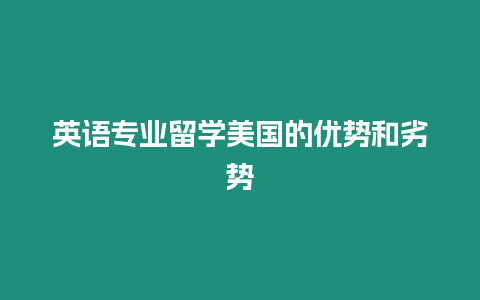 英语专业留学美国的优势和劣势